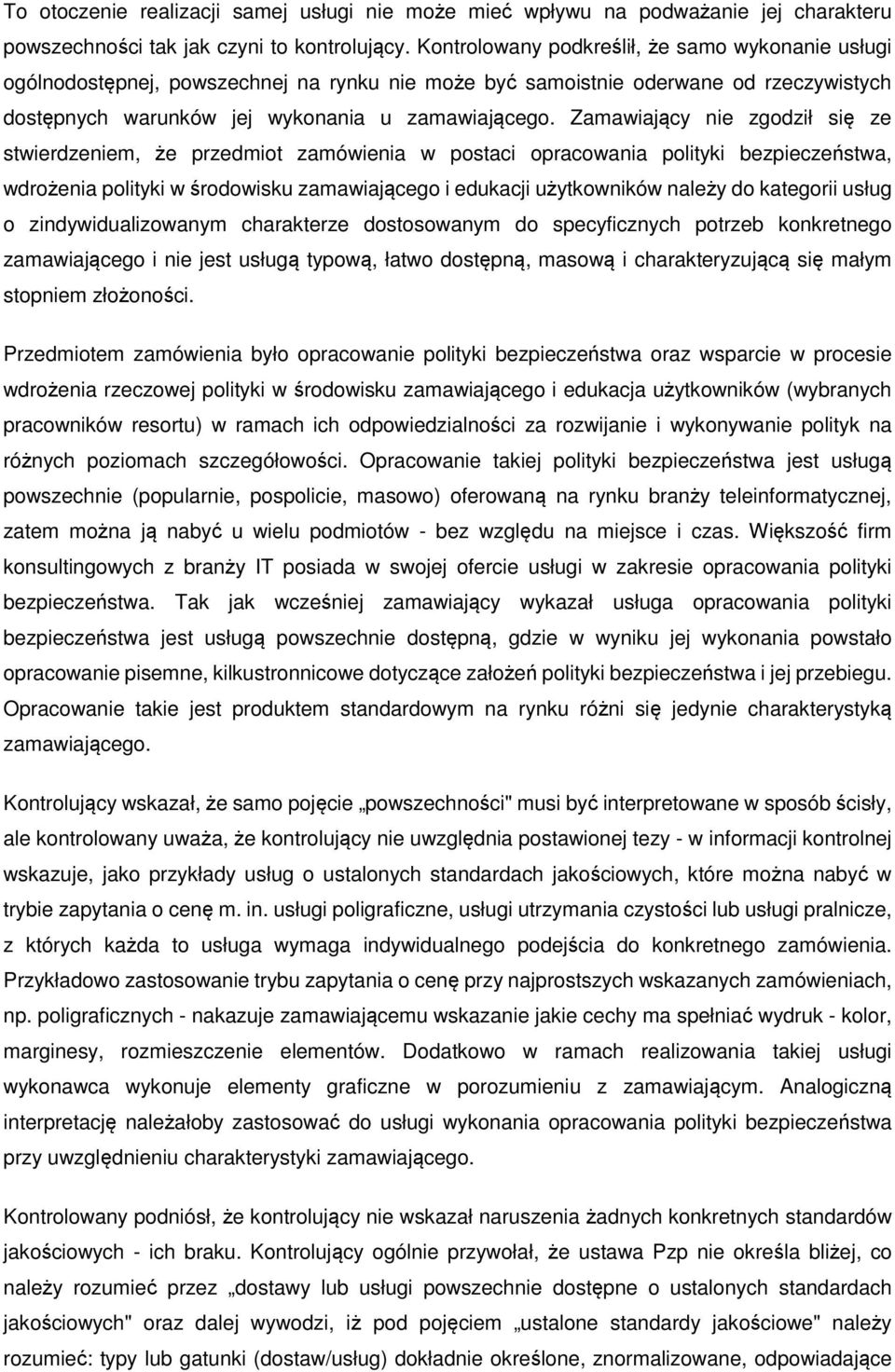 To otoczenie realizacji samej usługi nie może mieć wpływu na podważanie jej charakteru powszechności tak jak czyni to kontrolujący. Kontrolowany podkreślił, że samo wykonanie usługi ogólnodostępnej, powszechnej na rynku nie może być samoistnie oderwane od rzeczywistych dostępnych warunków jej wykonania u zamawiającego. Zamawiający nie zgodził się ze stwierdzeniem, że przedmiot zamówienia w postaci opracowania polityki bezpieczeństwa, wdrożenia polityki w środowisku zamawiającego i edukacji użytkowników należy do kategorii usług o zindywidualizowanym charakterze dostosowanym do specyficznych potrzeb konkretnego zamawiającego i nie jest usługą typową, łatwo dostępną, masową i charakteryzującą się małym stopniem złożoności.

Przedmiotem zamówienia było opracowanie polityki bezpieczeństwa oraz wsparcie w procesie wdrożenia rzeczowej polityki w środowisku zamawiającego i edukacja użytkowników (wybranych pracowników resortu) w ramach ich odpowiedzialności za rozwijanie i wykonywanie polityk na różnych poziomach szczegółowości. Opracowanie takiej polityki bezpieczeństwa jest usługą powszechnie (popularnie, pospolicie, masowo) oferowaną na rynku branży teleinformatycznej, zatem można ją nabyć u wielu podmiotów - bez względu na miejsce i czas. Większość firm konsultingowych z branży IT posiada w swojej ofercie usługi w zakresie opracowania polityki bezpieczeństwa. Tak jak wcześniej zamawiający wykazał usługa opracowania polityki bezpieczeństwa jest usługą powszechnie dostępną, gdzie w wyniku jej wykonania powstało opracowanie pisemne, kilkustronnicowe dotyczące założeń polityki bezpieczeństwa i jej przebiegu. Opracowanie takie jest produktem standardowym na rynku różni się jedynie charakterystyką zamawiającego.

Kontrolujący wskazał, że samo pojęcie „powszechności" musi być interpretowane w sposób ścisły, ale kontrolowany uważa, że kontrolujący nie uwzględnia postawionej tezy - w informacji kontrolnej wskazuje, jako przykłady usług o ustalonych standardach jakościowych, które można nabyć w trybie zapytania o cenę m. in. usługi poligraficzne, usługi utrzymania czystości lub usługi pralnicze, z których każda to usługa wymaga indywidualnego podejścia do konkretnego zamówienia. Przykładowo zastosowanie trybu zapytania o cenę przy najprostszych wskazanych zamówieniach, np. poligraficznych - nakazuje zamawiającemu wskazanie jakie cechy ma spełniać wydruk - kolor, marginesy, rozmieszczenie elementów. Dodatkowo w ramach realizowania takiej usługi wykonawca wykonuje elementy graficzne w porozumieniu z zamawiającym. Analogiczną interpretację należałoby zastosować do usługi wykonania opracowania polityki bezpieczeństwa przy uwzględnieniu charakterystyki zamawiającego.

Kontrolowany podniósł, że kontrolujący nie wskazał naruszenia żadnych konkretnych standardów jakościowych - ich braku. Kontrolujący ogólnie przywołał, że ustawa Pzp nie określa bliżej, co należy rozumieć przez „dostawy lub usługi powszechnie dostępne o ustalonych standardach jakościowych" oraz dalej wywodzi, iż pod pojęciem „ustalone standardy jakościowe" należy rozumieć: typy lub gatunki (dostaw/usług) dokładnie określone, znormalizowane, odpowiadające